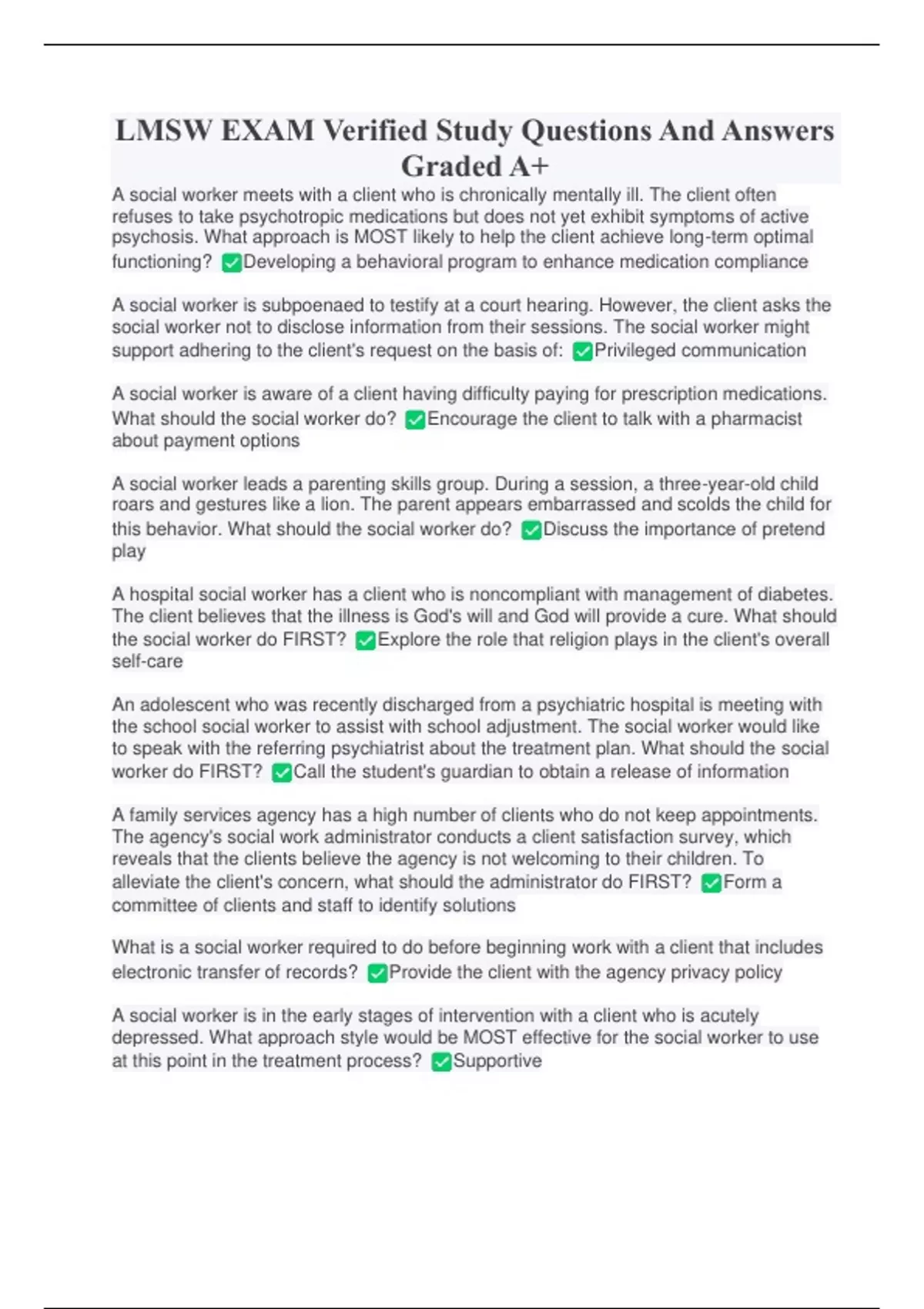 LMSW EXAM Verified Study Questions And Answers Graded A+

A social worker meets with a client who is chronically mentally ill. The client often refuses to take psychotropic medications but does not yet exhibit symptoms of active psychosis. What approach is MOST likely to help the client achieve long-term optimal functioning? ✅Developing a behavioral program to enhance medication compliance

A social worker is subpoenaed to testify at a court hearing. However, the client asks the social worker not to disclose information from their sessions. The social worker might support adhering to the client's request on the basis of: ✅Privileged communication

A social worker is aware of a client having difficulty paying for prescription medications. What should the social worker do? ✅Encourage the client to talk with a pharmacist about payment options

A social worker leads a parenting skills group. During a session, a three-year-old child roars and gestures like a lion. The parent appears embarrassed and scolds the child for this behavior. What should the social worker do? ✅Discuss the importance of pretend play

A hospital social worker has a client who is noncompliant with management of diabetes. The client believes that the illness is God's will and God will provide a cure. What should the social worker do FIRST? ✅Explore the role that religion plays in the client's overall self-care

An adolescent who was recently discharged from a psychiatric hospital is meeting with the school social worker to assist with school adjustment. The social worker would like to speak with the referring psychiatrist about the treatment plan. What should the social worker do FIRST? ✅Call the student's guardian to obtain a release of information

A family services agency has a high number of clients who do not keep appointments. The agency's social work administrator conducts a client satisfaction survey, which reveals that the clients believe the agency is not welcoming to their children. To alleviate the client's concern, what should the administrator do FIRST? ✅Form a committee of clients and staff to identify solutions

What is a social worker required to do before beginning work with a client that includes electronic transfer of records? ✅Provide the client with the agency privacy policy

A social worker is in the early stages of intervention with a client who is acutely depressed. What approach style would be MOST effective for the social worker to use at this point in the treatment process? ✅Supportive